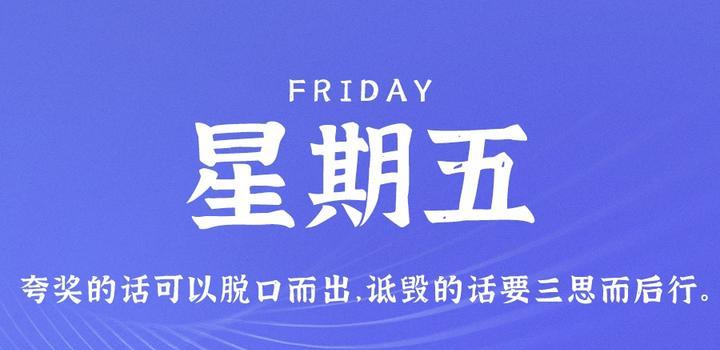 FRIDAY

星期五

夸奖的话可以脱口而出,诋毁的话要三思而后行。